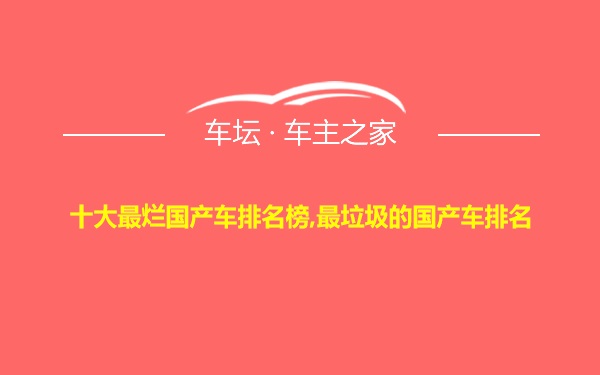 车坛 · 车主之家

十大最烂国产车排名榜,最垃圾的国产车排名